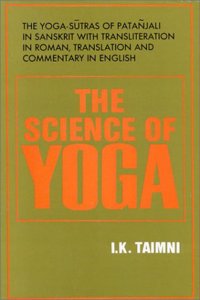 THE YOGA-SŪTRAS OF PATAÑJALI IN SANSKRIT WITH TRANSLITERATION IN ROMAN, TRANSLATION AND COMMENTARY IN ENGLISH

THE SCIENCE OF YOGA

I.K. TAIMNI